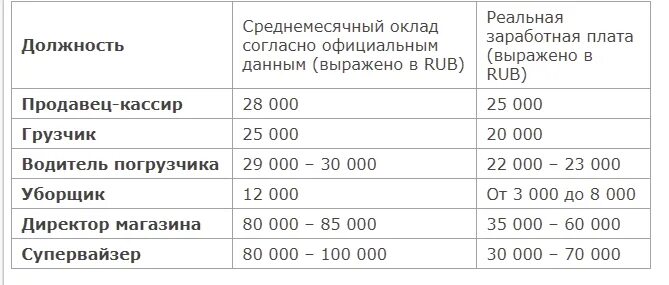 | Должность | Среднемесячный оклад согласно официальным данным (выражено в RUB) | Реальная заработная плата (выражено в RUB) |
|---|---|---|
| Продавец-кассир | 28 000 | 25 000 |
| Грузчик | 25 000 | 20 000 |
| Водитель погрузчика | 29 000 – 30 000 | 22 000 – 23 000 |
| Уборщик | 12 000 | От 3 000 до 8 000 |
| Директор магазина | 80 000 – 85 000 | 35 000 – 60 000 |
| Супервайзер | 80 000 – 100 000 | 30 000 – 70 000 |